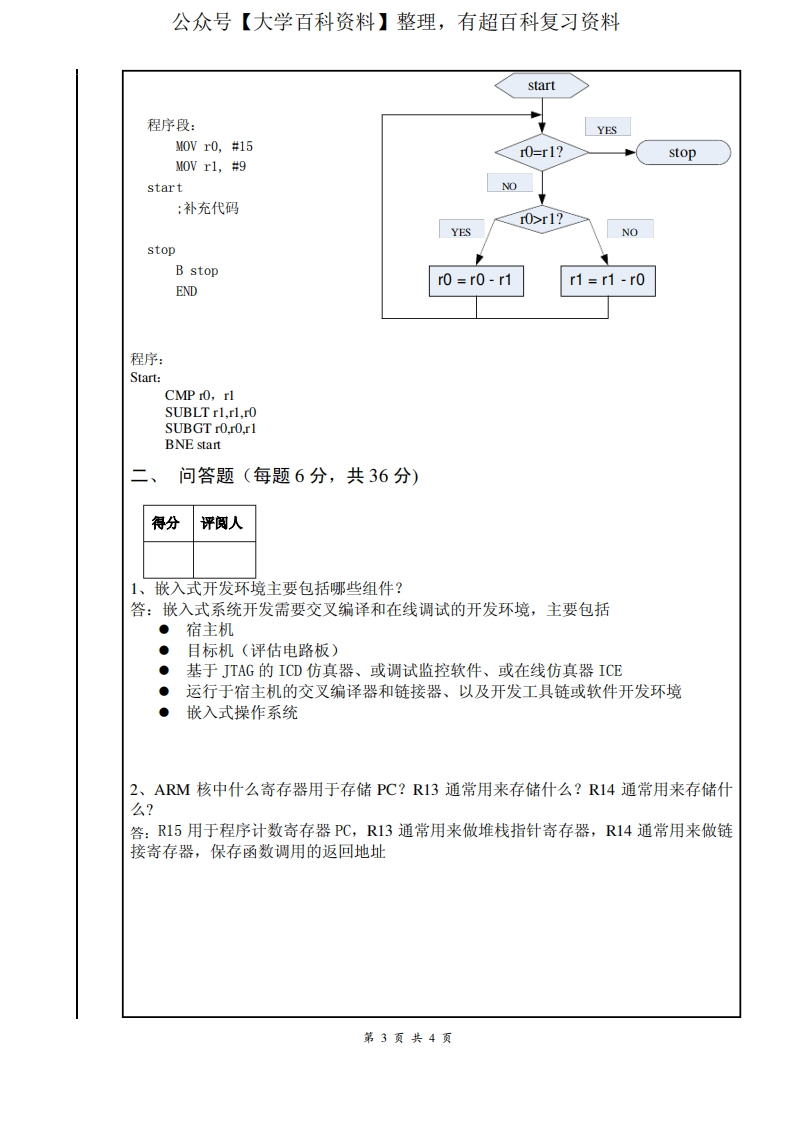 公众号【大学百科资料】整理，有超百科复习资料

程序段:
MOV r0, #15
MOV r1, #9
start
;补充代码

stop
B stop
END

start
r0=r1?
YES
stop
NO
r0>r1?
YES
NO
r0 = r0 - r1
r1 = r1 - r0

程序:
Start:
CMP r0, r1
SUBLT r1,r1,r0
SUBGT r0,r0,r1
BNE start

二、 问答题（每题 6 分，共 36 分）

| 得分 | 评阅人 |
|---|---|
|  |  |

1、嵌入式开发环境主要包括哪些组件？
答：嵌入式系统开发需要交叉编译和在线调试的开发环境，主要包括
● 宿主机
● 目标机（评估电路板）
● 基于 JTAG 的 ICD 仿真器、或调试监控软件、或在线仿真器 ICE
● 运行于宿主机的交叉编译器和链接器、以及开发工具链或软件开发环境
● 嵌入式操作系统

2、ARM 核中什么寄存器用于存储 PC？R13 通常用来存储什么？R14 通常用来存储什么？
答：R15 用于程序计数寄存器 PC，R13 通常用来做堆栈指针寄存器，R14 通常用来做链接寄存器，保存函数调用的返回地址

第 3 页 共 4 页